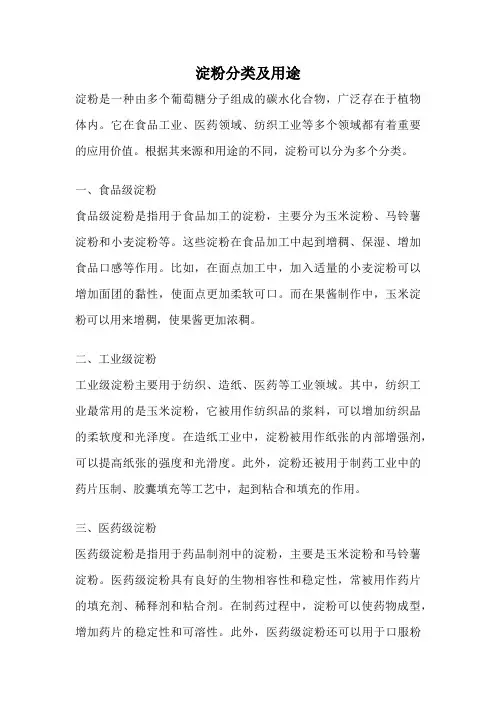 淀粉分类及用途

淀粉是一种由多个葡萄糖分子组成的碳水化合物，广泛存在于植物体内。它在食品工业、医药领域、纺织工业等多个领域都有着重要的应用价值。根据其来源和用途的不同，淀粉可以分为多个分类。

一、食品级淀粉

食品级淀粉是指用于食品加工的淀粉，主要分为玉米淀粉、马铃薯淀粉和小麦淀粉等。这些淀粉在食品加工中起到增稠、保湿、增加食品口感等作用。比如，在面点加工中，加入适量的小麦淀粉可以增加面团的黏性，使面点更加柔软可口。而在果酱制作中，玉米淀粉可以用来增稠，使果酱更加浓稠。

二、工业级淀粉

工业级淀粉主要用于纺织、造纸、医药等工业领域。其中，纺织工业最常用的是玉米淀粉，它被用作纺织品的浆料，可以增加纺织品的柔软度和光泽度。在造纸工业中，淀粉被用作纸张的内部增强剂，可以提高纸张的强度和光滑度。此外，淀粉还被用于制药工业中的药片压制、胶囊填充等工艺中，起到粘合和填充的作用。

三、医药级淀粉

医药级淀粉是指用于药品制剂中的淀粉，主要是玉米淀粉和马铃薯淀粉。医药级淀粉具有良好的生物相容性和稳定性，常被用作药片的填充剂、稀释剂和粘合剂。在制药过程中，淀粉可以使药物成型，增加药片的稳定性和可溶性。此外，医药级淀粉还可以用于口服粉